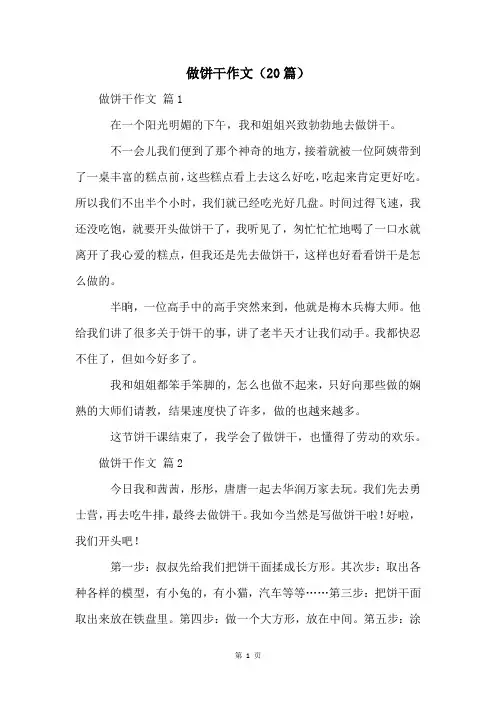 做饼干作文（20篇）

做饼干作文 篇1

在一个阳光明媚的下午，我和姐姐兴致勃勃地去做饼干。

不一会儿我们便到了那个神奇的地方，接着就被一位阿姨带到了一桌丰富的糕点前，这些糕点看上去这么好吃，吃起来肯定更好吃。所以我们不出半个小时，我们就已经吃光好几盘。时间过得飞速，我还没吃饱，就要开头做饼干了，我听见了，匆忙忙地喝了一口水就离开了我心爱的糕点，但我还是先去做饼干，这样也好看看饼干是怎么做的。

半晌，一位高手中的高手突然来到，他就是梅木兵梅大师。他给我们讲了很多关于饼干的事，讲了老半天才让我们动手。我都快忍不住了，但如今好多了。

我和姐姐都笨手笨脚的，怎么也做不起来，只好向那些做的娴熟的大师们请教，结果速度快了许多，做的也越来越多。

这节饼干课结束了，我学会了做饼干，也懂得了劳动的欢乐。

做饼干作文 篇2

今日我和茜茜，彤彤，唐唐一起去华润万家去玩。我们先去勇士营，再去吃牛排，最终去做饼干。我如今当然是写做饼干啦！好啦，我们开头吧！

第一步：叔叔先给我们把饼干面揉成长方形。其次步：取出各种各样的模型，有小兔的，有小猫，汽车等等……第三步：把饼干面取出来放在铁盘里。第四步：做一个大方形，放在中间。第五步：涂

第 1 页